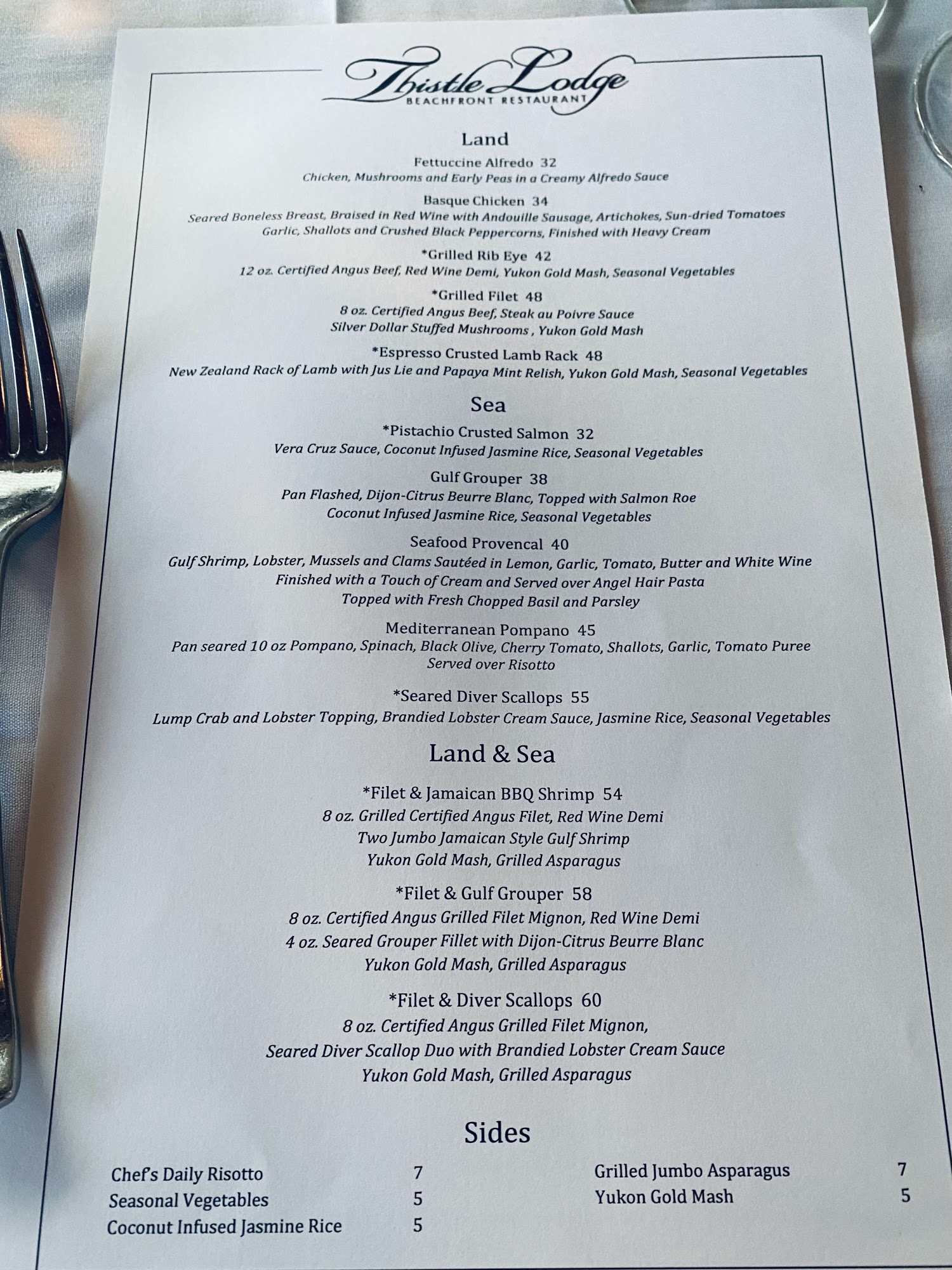 Thistle Lodge
BEACHFRONT RESTAURANT

Land

Fettuccine Alfredo 32
Chicken, Mushrooms and Early Peas in a Creamy Alfredo Sauce

Basque Chicken 34
Seared Boneless Breast, Braised in Red Wine with Andouille Sausage, Artichokes, Sun-dried Tomatoes Garlic, Shallots and Crushed Black Peppercorns, Finished with Heavy Cream

*Grilled Rib Eye 42
12 oz. Certified Angus Beef, Red Wine Demi, Yukon Gold Mash, Seasonal Vegetables

*Grilled Filet 48
8 oz. Certified Angus Beef, Steak au Poivre Sauce
Silver Dollar Stuffed Mushrooms , Yukon Gold Mash

*Espresso Crusted Lamb Rack 48
New Zealand Rack of Lamb with Jus Lie and Papaya Mint Relish, Yukon Gold Mash, Seasonal Vegetables

Sea

*Pistachio Crusted Salmon 32
Vera Cruz Sauce, Coconut Infused Jasmine Rice, Seasonal Vegetables

Gulf Grouper 38
Pan Flashed, Dijon-Citrus Beurre Blanc, Topped with Salmon Roe
Coconut Infused Jasmine Rice, Seasonal Vegetables

Seafood Provencal 40
Gulf Shrimp, Lobster, Mussels and Clams Sautéed in Lemon, Garlic, Tomato, Butter and White Wine
Finished with a Touch of Cream and Served over Angel Hair Pasta
Topped with Fresh Chopped Basil and Parsley

Mediterranean Pompano 45
Pan seared 10 oz Pompano, Spinach, Black Olive, Cherry Tomato, Shallots, Garlic, Tomato Puree
Served over Risotto

*Seared Diver Scallops 55
Lump Crab and Lobster Topping, Brandied Lobster Cream Sauce, Jasmine Rice, Seasonal Vegetables

Land & Sea

*Filet & Jamaican BBQ Shrimp 54
8 oz. Grilled Certified Angus Filet, Red Wine Demi
Two Jumbo Jamaican Style Gulf Shrimp
Yukon Gold Mash, Grilled Asparagus

*Filet & Gulf Grouper 58
8 oz. Certified Angus Grilled Filet Mignon, Red Wine Demi
4 oz. Seared Grouper Fillet with Dijon-Citrus Beurre Blanc
Yukon Gold Mash, Grilled Asparagus

*Filet & Diver Scallops 60
8 oz. Certified Angus Grilled Filet Mignon,
Seared Diver Scallop Duo with Brandied Lobster Cream Sauce
Yukon Gold Mash, Grilled Asparagus

Sides

Chef's Daily Risotto 7
Seasonal Vegetables 5
Coconut Infused Jasmine Rice 5

Grilled Jumbo Asparagus 7
Yukon Gold Mash 5